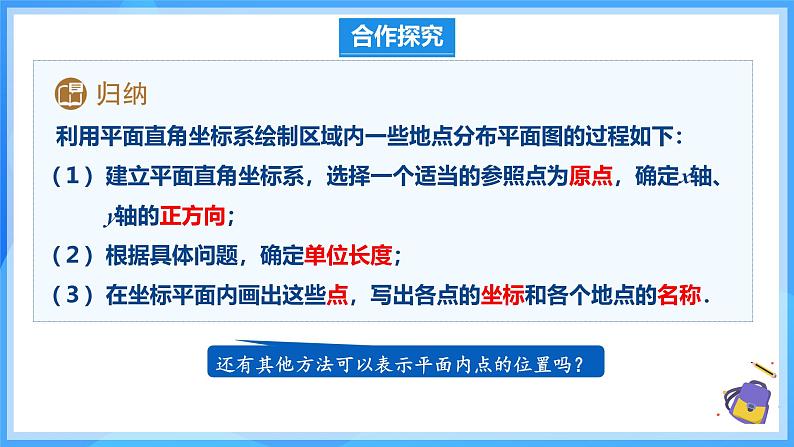 合作探究

归纳

利用平面直角坐标系绘制区域内一些地点分布平面图的过程如下：

（1）建立平面直角坐标系，选择一个适当的参照点为原点，确定$x$轴、$y$轴的正方向；

（2）根据具体问题，确定单位长度；

（3）在坐标平面内画出这些点，写出各点的坐标和各个地点的名称．

还有其他方法可以表示平面内点的位置吗？